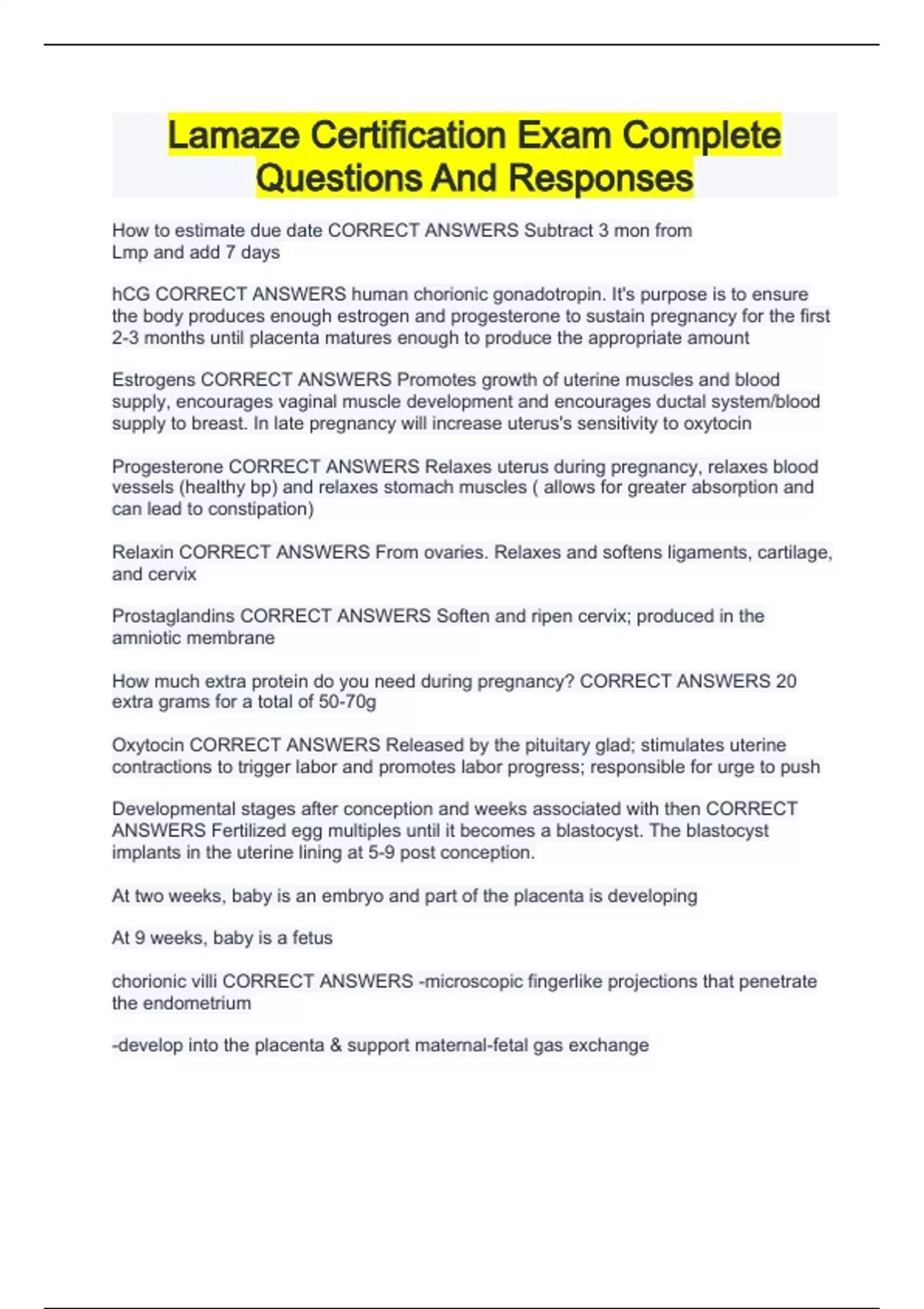 Lamaze Certification Exam Complete Questions And Responses

How to estimate due date CORRECT ANSWERS Subtract 3 mon from Lmp and add 7 days

hCG CORRECT ANSWERS human chorionic gonadotropin. It's purpose is to ensure the body produces enough estrogen and progesterone to sustain pregnancy for the first 2-3 months until placenta matures enough to produce the appropriate amount

Estrogens CORRECT ANSWERS Promotes growth of uterine muscles and blood supply, encourages vaginal muscle development and encourages ductal system/blood supply to breast. In late pregnancy will increase uterus's sensitivity to oxytocin

Progesterone CORRECT ANSWERS Relaxes uterus during pregnancy, relaxes blood vessels (healthy bp) and relaxes stomach muscles ( allows for greater absorption and can lead to constipation)

Relaxin CORRECT ANSWERS From ovaries. Relaxes and softens ligaments, cartilage, and cervix

Prostaglandins CORRECT ANSWERS Soften and ripen cervix; produced in the amniotic membrane

How much extra protein do you need during pregnancy? CORRECT ANSWERS 20 extra grams for a total of 50-70g

Oxytocin CORRECT ANSWERS Released by the pituitary glad; stimulates uterine contractions to trigger labor and promotes labor progress; responsible for urge to push

Developmental stages after conception and weeks associated with then CORRECT ANSWERS Fertilized egg multiples until it becomes a blastocyst. The blastocyst implants in the uterine lining at 5-9 post conception.

At two weeks, baby is an embryo and part of the placenta is developing

At 9 weeks, baby is a fetus

chorionic villi CORRECT ANSWERS -microscopic fingerlike projections that penetrate the endometrium

-develop into the placenta & support maternal-fetal gas exchange